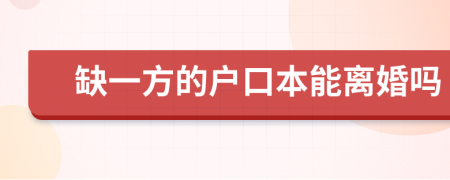 缺一方的户口本能离婚吗